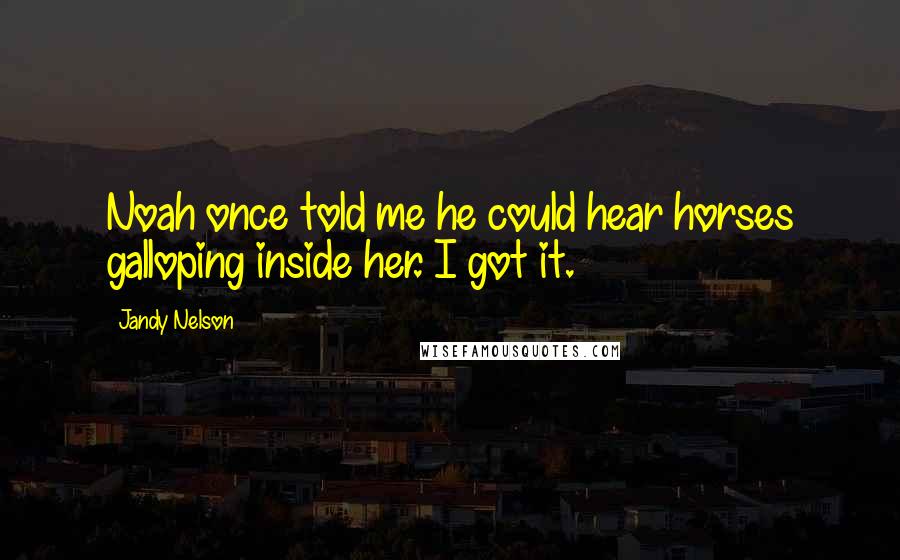 Noah once told me he could hear horses galloping inside her. I got it.

Jandy Nelson

WISEFAMOUSQUOTES.COM